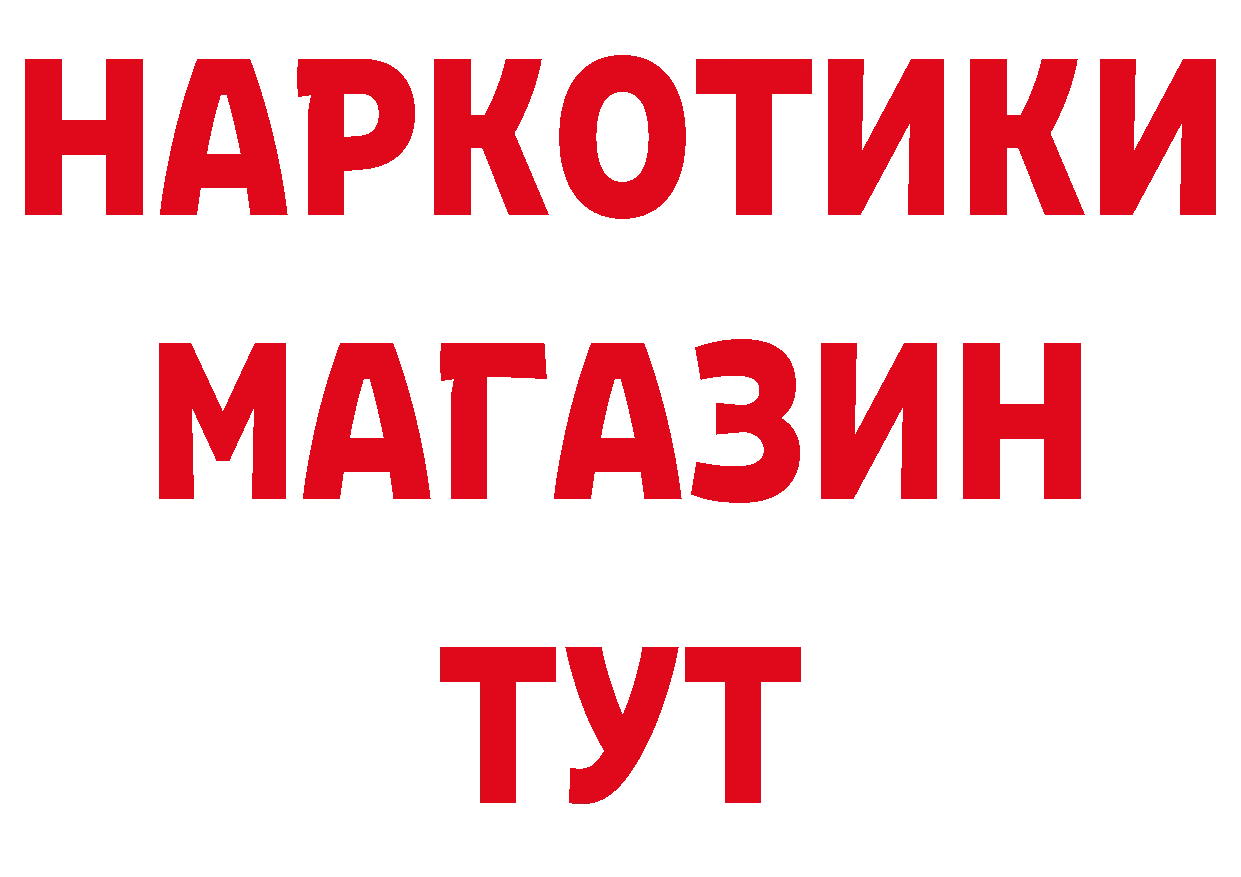 НАРКОТИКИ МАГАЗИН ТУТ